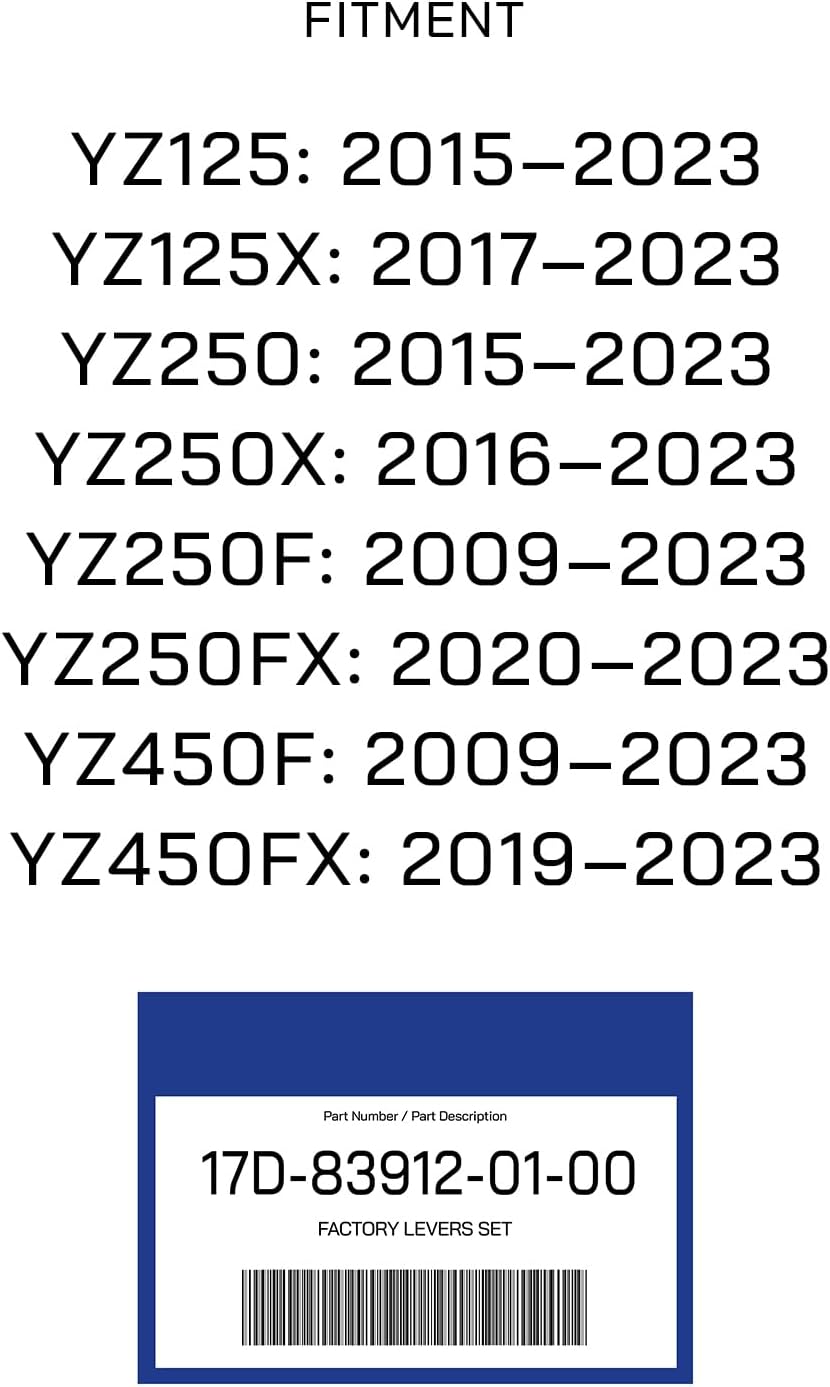 FITMENT

YZ125: 2015–2023
YZ125X: 2017–2023
YZ250: 2015–2023
YZ250X: 2016–2023
YZ250F: 2009–2023
YZ250FX: 2020–2023
YZ450F: 2009–2023
YZ450FX: 2019–2023

Part Number / Part Description
17D-83912-01-00
FACTORY LEVERS SET